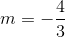 $m = -\frac{4}{3}$